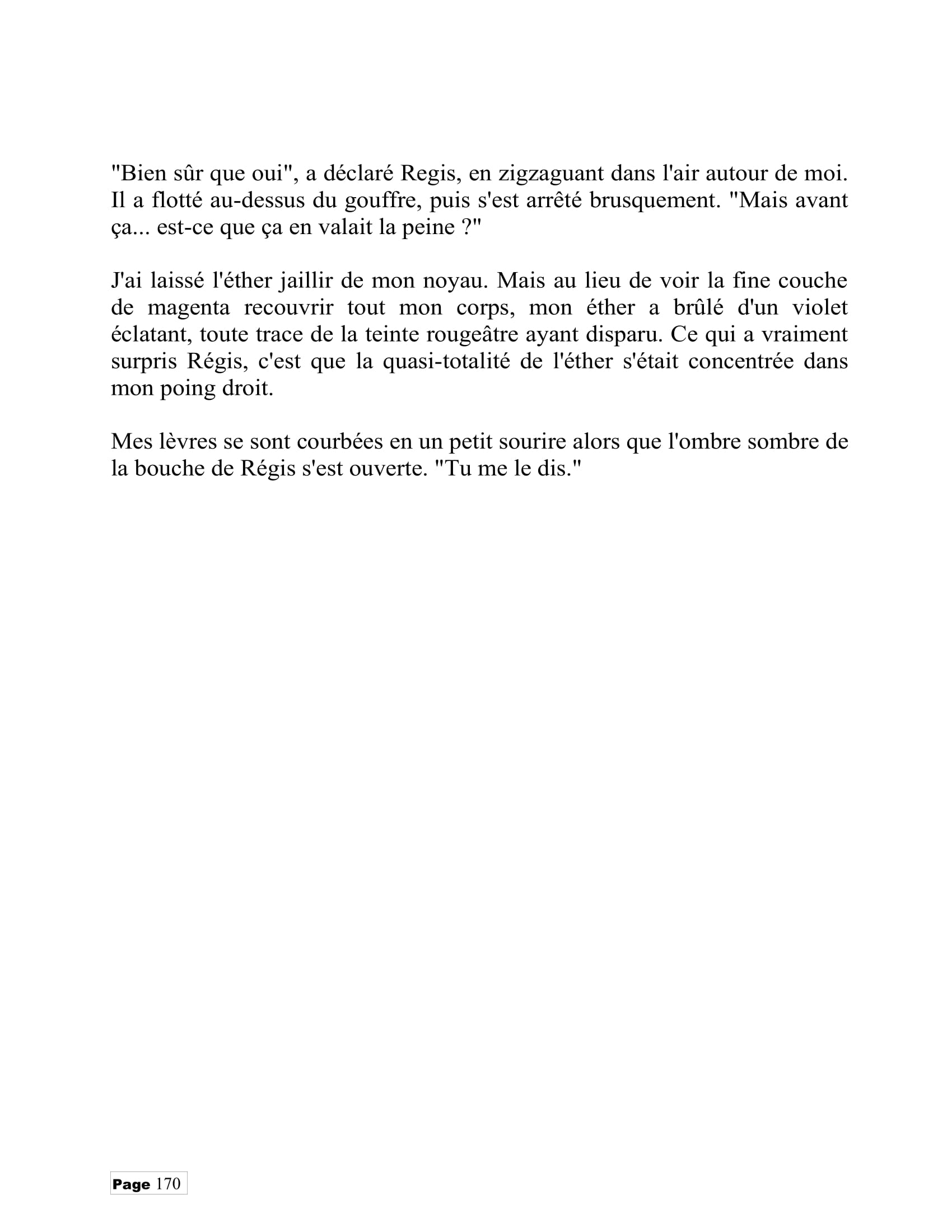 "Bien sûr que oui", a déclaré Regis, en zigzaguant dans l'air autour de moi. Il a flotté au-dessus du gouffre, puis s'est arrêté brusquement. "Mais avant ça... est-ce que ça en valait la peine ?"

J'ai laissé l'éther jaillir de mon noyau. Mais au lieu de voir la fine couche de magenta recouvrir tout mon corps, mon éther a brûlé d'un violet éclatant, toute trace de la teinte rougeâtre ayant disparu. Ce qui a vraiment surpris Régis, c'est que la quasi-totalité de l'éther s'était concentrée dans mon poing droit.

Mes lèvres se sont courbées en un petit sourire alors que l'ombre sombre de la bouche de Régis s'est ouverte. "Tu me le dis."

Page 170